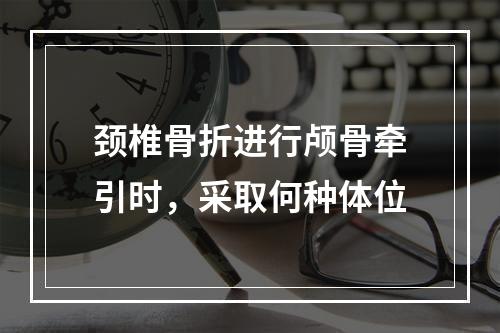 颈椎骨折进行颅骨牵引时，采取何种体位